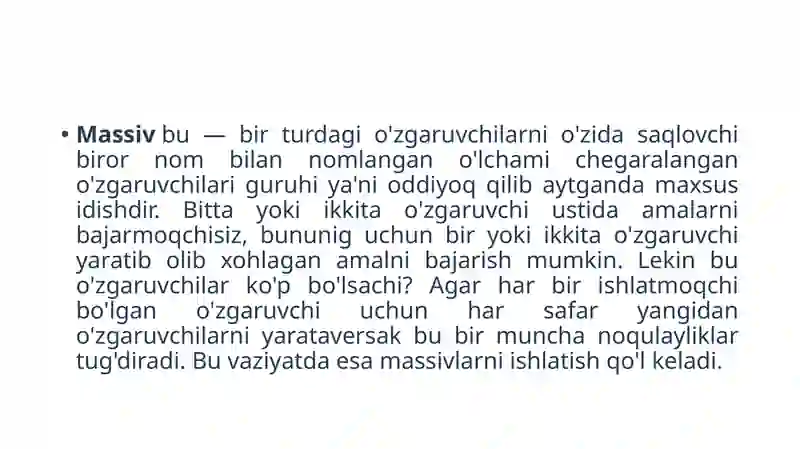 • Massiv bu — bir turdagi o'zgaruvchilarni o'zida saqlovchi biror nom bilan nomlangan o'lchami chegaralangan o'zgaruvchilari guruhi ya'ni oddiyoq qilib aytganda maxsus idishdir. Bitta yoki ikkita o'zgaruvchi ustida amalarni bajarmoqchisiz, bununig uchun bir yoki ikkita o'zgaruvchi yaratib olib xohlagan amalni bajarish mumkin. Lekin bu o'zgaruvchilar ko'p bo'lsachi? Agar har bir ishlatmoqchi bo'lgan o'zgaruvchi uchun har safar yangidan o'zgaruvchilarni yarataversak bu bir muncha noqulayliklar tug'diradi. Bu vaziyatda esa massivlarni ishlatish qo'l keladi.